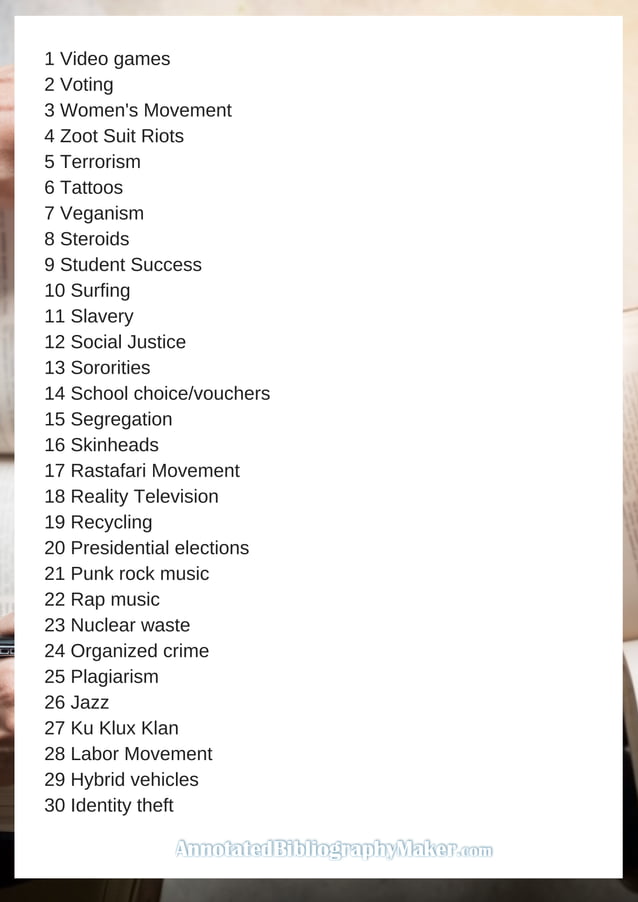 1 Video games
2 Voting
3 Women's Movement
4 Zoot Suit Riots
5 Terrorism
6 Tattoos
7 Veganism
8 Steroids
9 Student Success
10 Surfing
11 Slavery
12 Social Justice
13 Sororities
14 School choice/vouchers
15 Segregation
16 Skinheads
17 Rastafari Movement
18 Reality Television
19 Recycling
20 Presidential elections
21 Punk rock music
22 Rap music
23 Nuclear waste
24 Organized crime
25 Plagiarism
26 Jazz
27 Ku Klux Klan
28 Labor Movement
29 Hybrid vehicles
30 Identity theft

AnnotatedBibliographyMaker.com